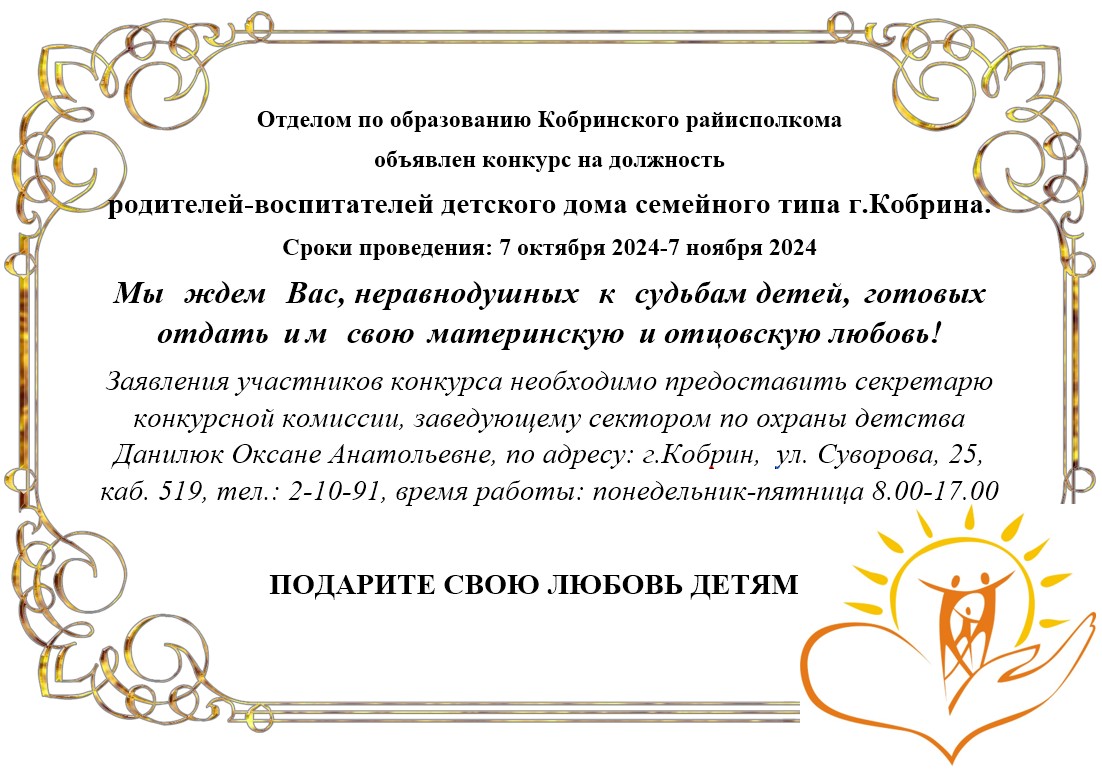 Отделом по образованию Кобринского райисполкома

объявлен конкурс на должность

родителей-воспитателей детского дома семейного типа г.Кобрина.

Сроки проведения: 7 октября 2024-7 ноября 2024

Мы ждем Вас, неравнодушных к судьбам детей, готовых отдать им свою материнскую и отцовскую любовь!

Заявления участников конкурса необходимо предоставить секретарю конкурсной комиссии, заведующему сектором по охраны детства Данилюк Оксане Анатольевне, по адресу: г.Кобрин, ул. Суворова, 25, каб. 519, тел.: 2-10-91, время работы: понедельник-пятница 8.00-17.00

ПОДАРИТЕ СВОЮ ЛЮБОВЬ ДЕТЯМ